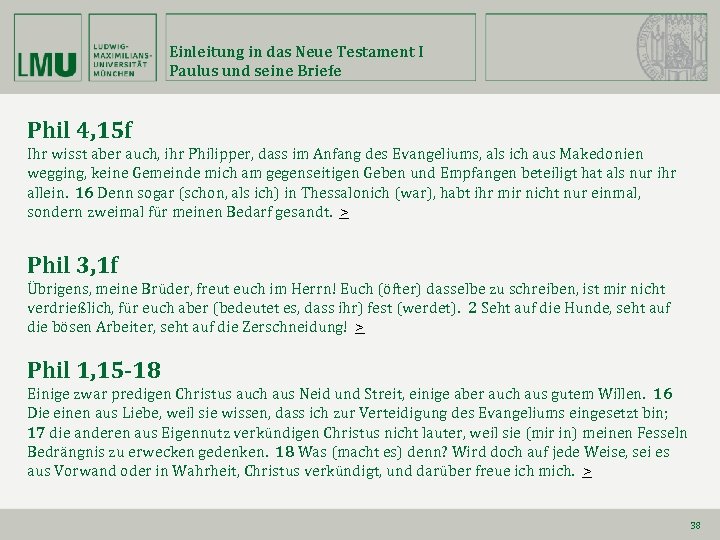 LMU

LUDWIG-
MAXIMILIANS-
UNIVERSITÄT
MÜNCHEN

Einleitung in das Neue Testament I
Paulus und seine Briefe

Phil 4,15f

Ihr wisst aber auch, ihr Philipper, dass im Anfang des Evangeliums, als ich aus Makedonien wegging, keine Gemeinde mich am gegenseitigen Geben und Empfangen beteiligt hat als nur ihr allein. 16 Denn sogar (schon, als ich) in Thessalonich (war), habt ihr mir nicht nur einmal, sondern zweimal für meinen Bedarf gesandt. >

Phil 3,1f

Übrigens, meine Brüder, freut euch im Herrn! Euch (öfter) dasselbe zu schreiben, ist mir nicht verdrießlich, für euch aber (bedeutet es, dass ihr) fest (werdet). 2 Seht auf die Hunde, seht auf die bösen Arbeiter, seht auf die Zerschneidung! >

Phil 1,15-18

Einige zwar predigen Christus auch aus Neid und Streit, einige aber auch aus gutem Willen. 16 Die einen aus Liebe, weil sie wissen, dass ich zur Verteidigung des Evangeliums eingesetzt bin; 17 die anderen aus Eigennutz verkündigen Christus nicht lauter, weil sie (mir in) meinen Fesseln Bedrängnis zu erwecken gedenken. 18 Was (macht es) denn? Wird doch auf jede Weise, sei es aus Vorwand oder in Wahrheit, Christus verkündigt, und darüber freue ich mich. >

38